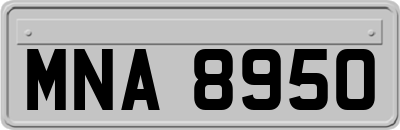 MNA 8950